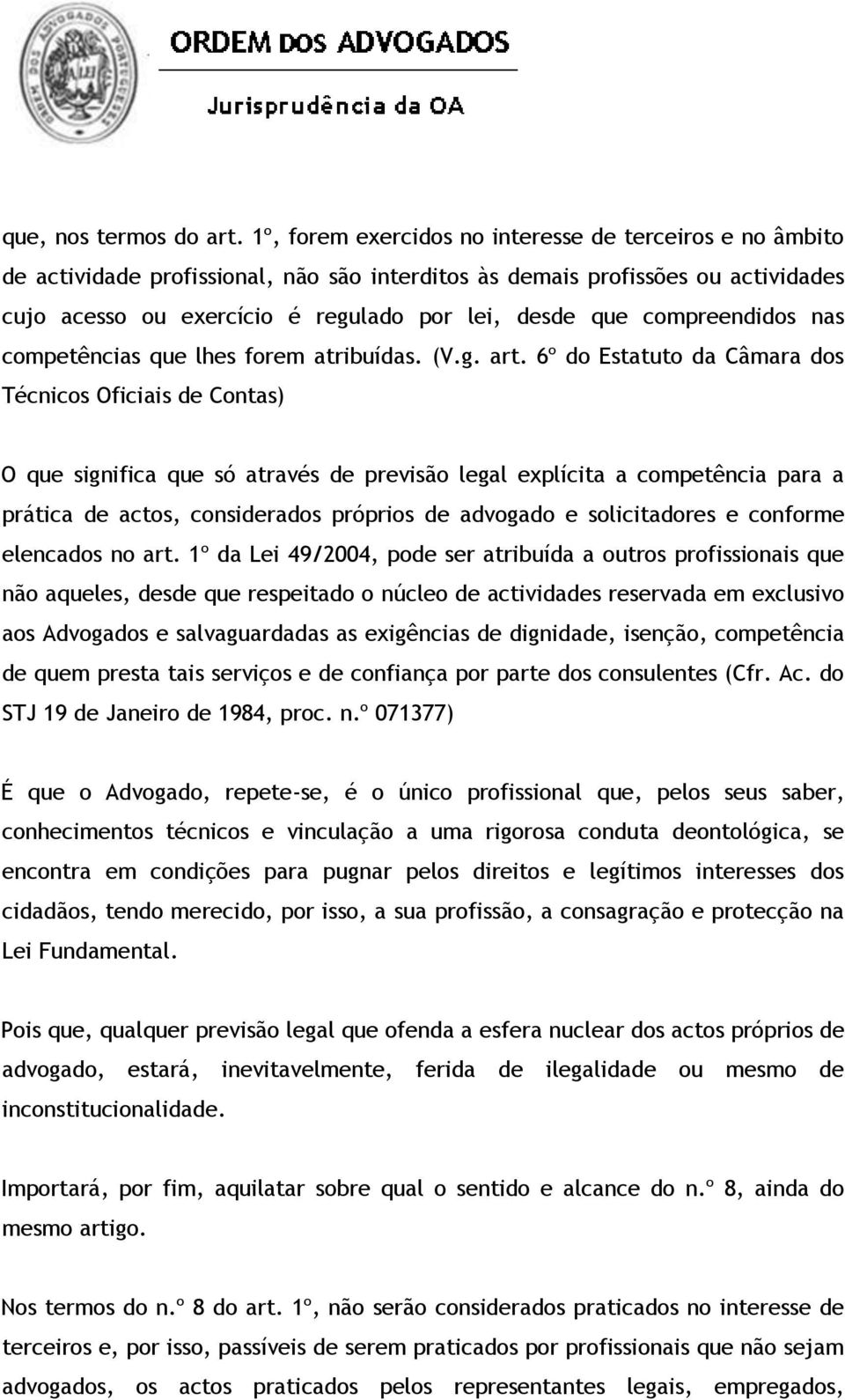 ORDEM DOS ADVOGADOS

Jurisprudência da OA

que, nos termos do art. 1º, forem exercidos no interesse de terceiros e no âmbito de actividade profissional, não são interditos às demais profissões ou actividades cujo acesso ou exercício é regulado por lei, desde que compreendidos nas competências que lhes forem atribuídas. (V.g. art. 6º do Estatuto da Câmara dos Técnicos Oficiais de Contas)

O que significa que só através de previsão legal explícita a competência para a prática de actos, considerados próprios de advogado e solicitadores e conforme elencados no art. 1º da Lei 49/2004, pode ser atribuída a outros profissionais que não aqueles, desde que respeitado o núcleo de actividades reservada em exclusivo aos Advogados e salvaguardadas as exigências de dignidade, isenção, competência de quem presta tais serviços e de confiança por parte dos consulentes (Cfr. Ac. do STJ 19 de Janeiro de 1984, proc. n.º 071377)

É que o Advogado, repete-se, é o único profissional que, pelos seus saber, conhecimentos técnicos e vinculação a uma rigorosa conduta deontológica, se encontra em condições para pugnar pelos direitos e legítimos interesses dos cidadãos, tendo merecido, por isso, a sua profissão, a consagração e protecção na Lei Fundamental.

Pois que, qualquer previsão legal que ofenda a esfera nuclear dos actos próprios de advogado, estará, inevitavelmente, ferida de ilegalidade ou mesmo de inconstitucionalidade.

Importará, por fim, aquilatar sobre qual o sentido e alcance do n.º 8, ainda do mesmo artigo.

Nos termos do n.º 8 do art. 1º, não serão considerados praticados no interesse de terceiros e, por isso, passíveis de serem praticados por profissionais que não sejam advogados, os actos praticados pelos representantes legais, empregados,